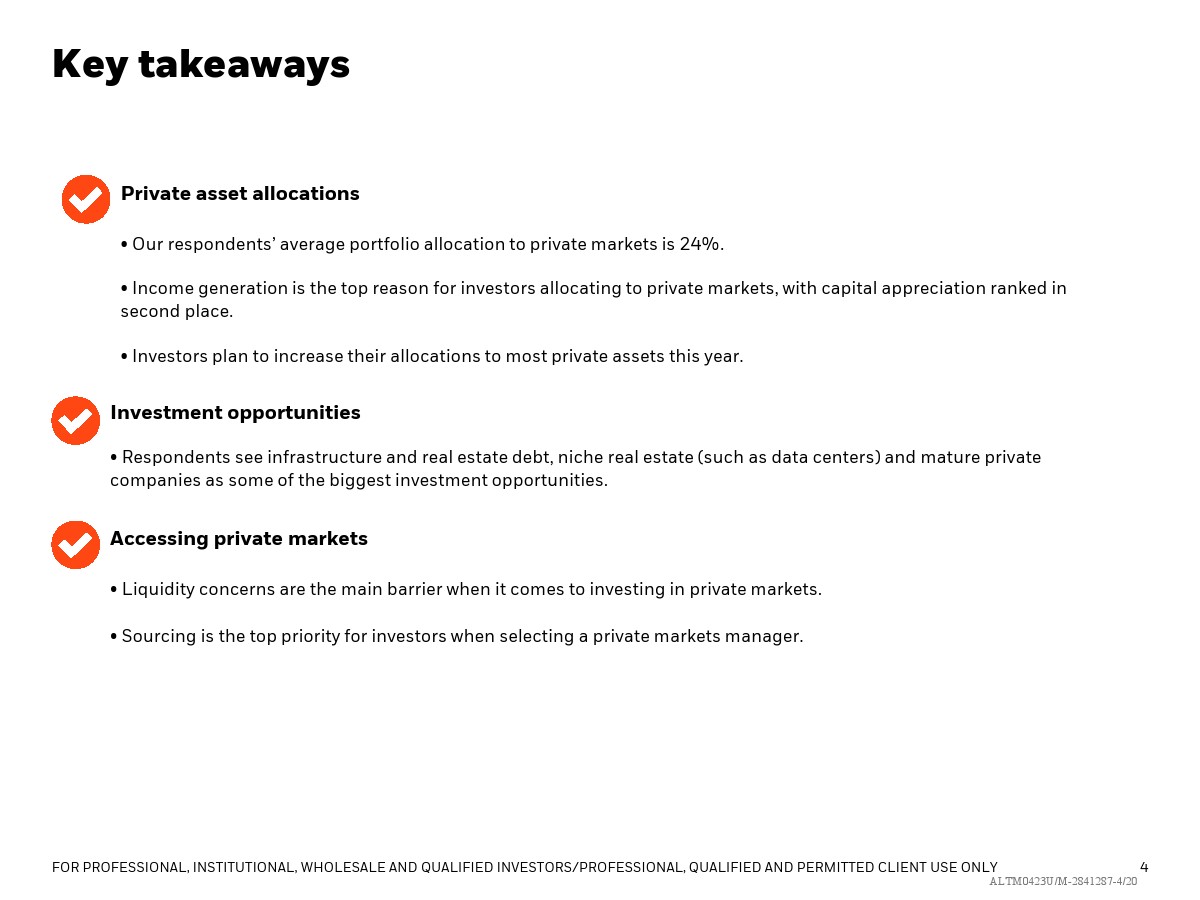 Key takeaways

Private asset allocations

• Our respondents' average portfolio allocation to private markets is 24%.

• Income generation is the top reason for investors allocating to private markets, with capital appreciation ranked in second place.

• Investors plan to increase their allocations to most private assets this year.

Investment opportunities

• Respondents see infrastructure and real estate debt, niche real estate (such as data centers) and mature private companies as some of the biggest investment opportunities.

Accessing private markets

• Liquidity concerns are the main barrier when it comes to investing in private markets.

• Sourcing is the top priority for investors when selecting a private markets manager.

FOR PROFESSIONAL, INSTITUTIONAL, WHOLESALE AND QUALIFIED INVESTORS/PROFESSIONAL, QUALIFIED AND PERMITTED CLIENT USE ONLY

4

ALTM0423U/M-2841287-4/20